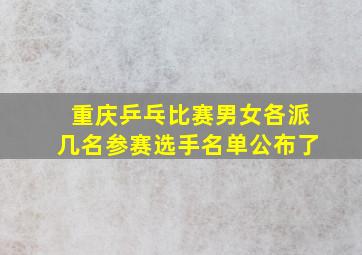 重庆乒乓比赛男女各派几名参赛选手名单公布了